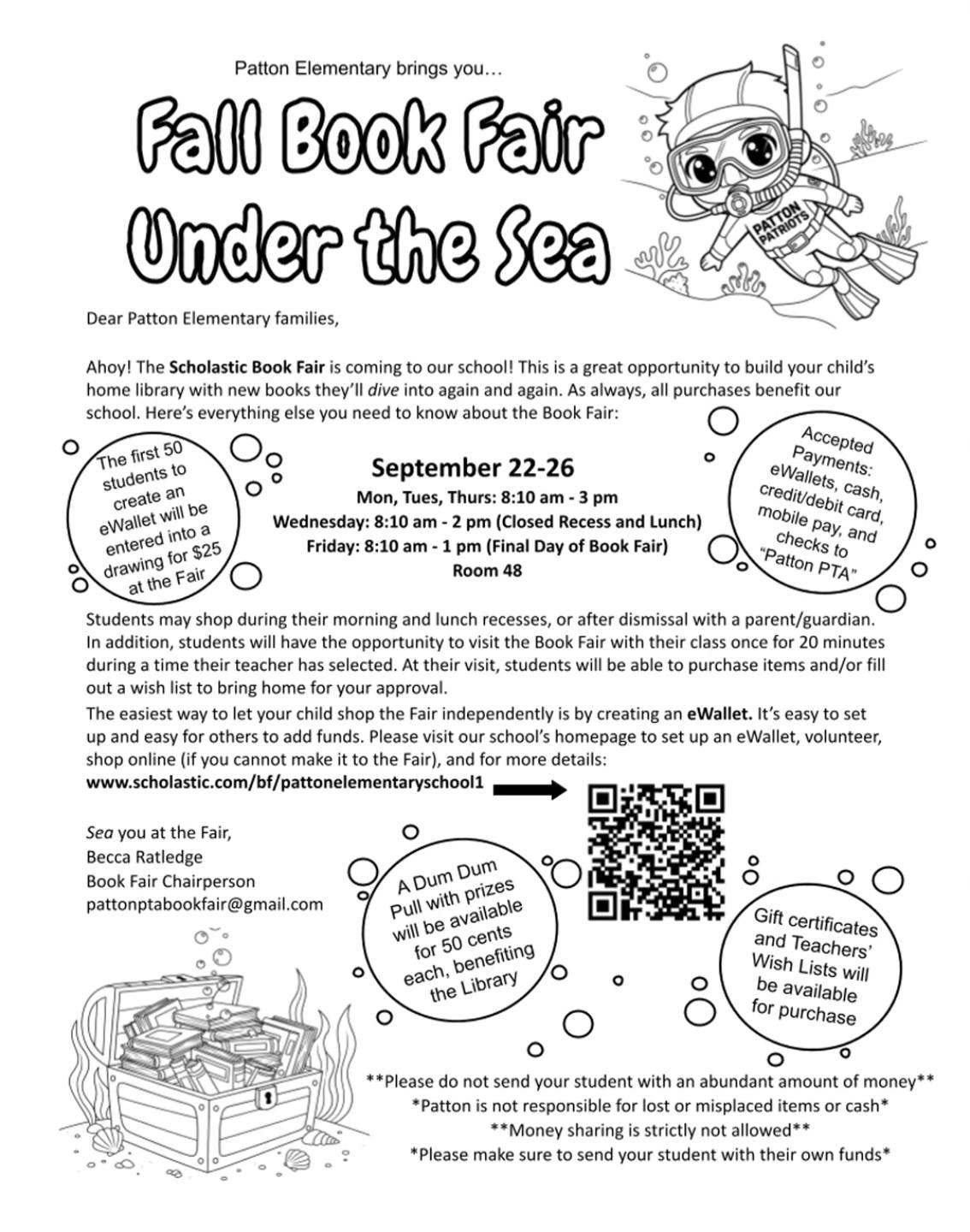 Patton Elementary brings you…

Fall Book Fair
Under the Sea

PATTON PATRIOTS

Dear Patton Elementary families,

Ahoy! The Scholastic Book Fair is coming to our school! This is a great opportunity to build your child's home library with new books they'll dive into again and again. As always, all purchases benefit our school. Here's everything else you need to know about the Book Fair:

The first 50 students to create an eWallet will be entered into a drawing for $25 at the Fair

September 22-26
Mon, Tues, Thurs: 8:10 am - 3 pm
Wednesday: 8:10 am - 2 pm (Closed Recess and Lunch)
Friday: 8:10 am - 1 pm (Final Day of Book Fair)
Room 48

Accepted Payments: eWallets, cash, credit/debit card, mobile pay, and checks to "Patton PTA"

Students may shop during their morning and lunch recesses, or after dismissal with a parent/guardian. In addition, students will have the opportunity to visit the Book Fair with their class once for 20 minutes during a time their teacher has selected. At their visit, students will be able to purchase items and/or fill out a wish list to bring home for your approval.

The easiest way to let your child shop the Fair independently is by creating an eWallet. It's easy to set up and easy for others to add funds. Please visit our school's homepage to set up an eWallet, volunteer, shop online (if you cannot make it to the Fair), and for more details:
www.scholastic.com/bf/pattonelementaryschool1

Sea you at the Fair,
Becca Ratledge
Book Fair Chairperson
pattonptabookfair@gmail.com

A Dum Dum Pull with prizes will be available for 50 cents each, benefiting the Library

Gift certificates and Teachers' Wish Lists will be available for purchase

**Please do not send your student with an abundant amount of money**
*Patton is not responsible for lost or misplaced items or cash*
**Money sharing is strictly not allowed**
*Please make sure to send your student with their own funds*